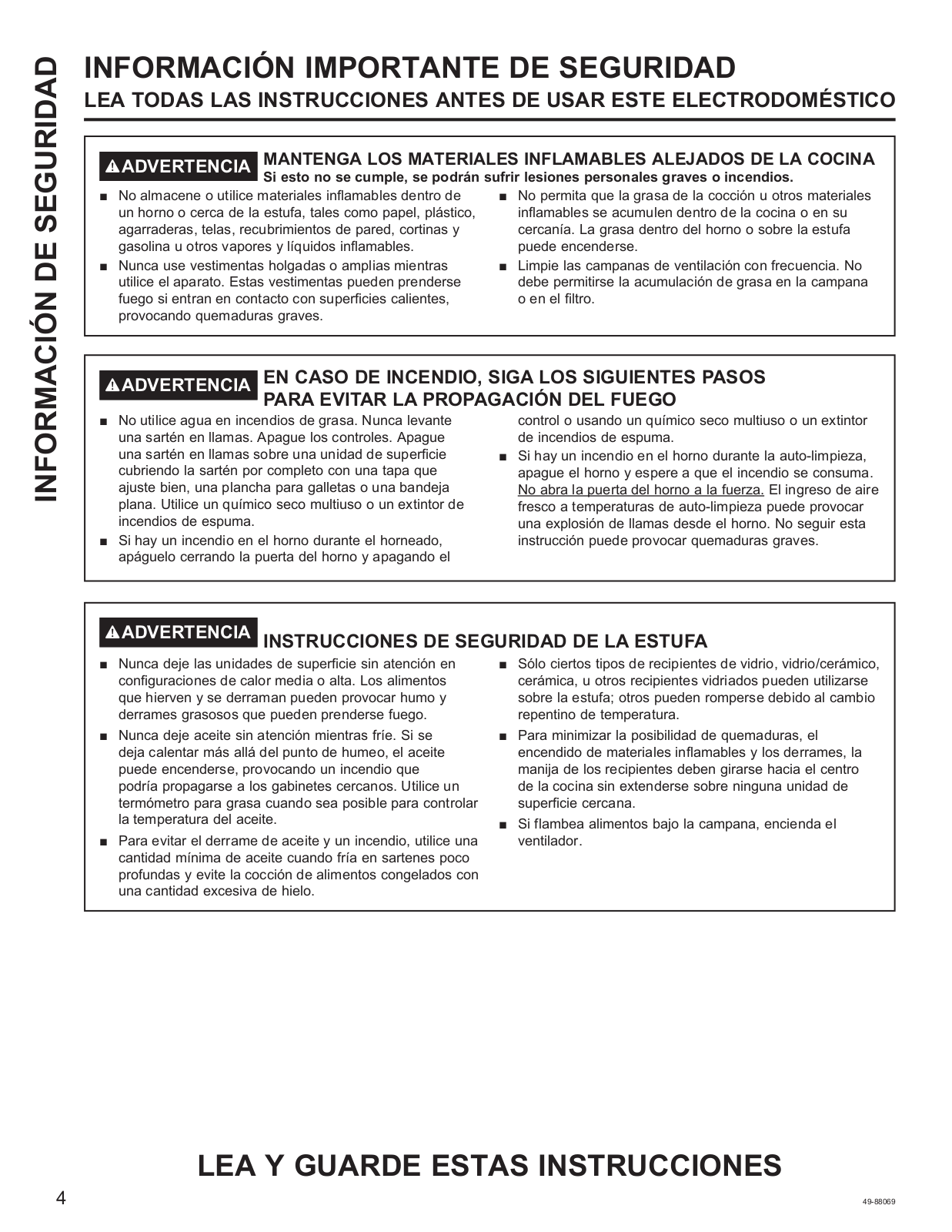 INFORMACIÓN DE SEGURIDAD

INFORMACIÓN IMPORTANTE DE SEGURIDAD
LEA TODAS LAS INSTRUCCIONES ANTES DE USAR ESTE ELECTRODOMÉSTICO

ADVERTENCIA MANTENGA LOS MATERIALES INFLAMABLES ALEJADOS DE LA COCINA
Si esto no se cumple, se podrán sufrir lesiones personales graves o incendios.

■ No almacene o utilice materiales inflamables dentro de un horno o cerca de la estufa, tales como papel, plástico, agarraderas, telas, recubrimientos de pared, cortinas y gasolina u otros vapores y líquidos inflamables.
■ Nunca use vestimentas holgadas o amplias mientras utilice el aparato. Estas vestimentas pueden prenderse fuego si entran en contacto con superficies calientes, provocando quemaduras graves.
■ No permita que la grasa de la cocción u otros materiales inflamables se acumulen dentro de la cocina o en su cercanía. La grasa dentro del horno o sobre la estufa puede encenderse.
■ Limpie las campanas de ventilación con frecuencia. No debe permitirse la acumulación de grasa en la campana o en el filtro.

ADVERTENCIA EN CASO DE INCENDIO, SIGA LOS SIGUIENTES PASOS PARA EVITAR LA PROPAGACIÓN DEL FUEGO

■ No utilice agua en incendios de grasa. Nunca levante una sartén en llamas. Apague los controles. Apague una sartén en llamas sobre una unidad de superficie cubriendo la sartén por completo con una tapa que ajuste bien, una plancha para galletas o una bandeja plana. Utilice un químico seco multiuso o un extintor de incendios de espuma.
■ Si hay un incendio en el horno durante el horneado, apáguelo cerrando la puerta del horno y apagando el control o usando un químico seco multiuso o un extintor de incendios de espuma.
■ Si hay un incendio en el horno durante la auto-limpieza, apague el horno y espere a que el incendio se consuma. No abra la puerta del horno a la fuerza. El ingreso de aire fresco a temperaturas de auto-limpieza puede provocar una explosión de llamas desde el horno. No seguir esta instrucción puede provocar quemaduras graves.

ADVERTENCIA INSTRUCCIONES DE SEGURIDAD DE LA ESTUFA

■ Nunca deje las unidades de superficie sin atención en configuraciones de calor media o alta. Los alimentos que hierven y se derraman pueden provocar humo y derrames grasosos que pueden prenderse fuego.
■ Nunca deje aceite sin atención mientras fríe. Si se deja calentar más allá del punto de humeo, el aceite puede encenderse, provocando un incendio que podría propagarse a los gabinetes cercanos. Utilice un termómetro para grasa cuando sea posible para controlar la temperatura del aceite.
■ Para evitar el derrame de aceite y un incendio, utilice una cantidad mínima de aceite cuando fría en sartenes poco profundas y evite la cocción de alimentos congelados con una cantidad excesiva de hielo.
■ Sólo ciertos tipos de recipientes de vidrio, vidrio/cerámico, cerámica, u otros recipientes vidriados pueden utilizarse sobre la estufa; otros pueden romperse debido al cambio repentino de temperatura.
■ Para minimizar la posibilidad de quemaduras, el encendido de materiales inflamables y los derrames, la manija de los recipientes deben girarse hacia el centro de la cocina sin extenderse sobre ninguna unidad de superficie cercana.
■ Si flambea alimentos bajo la campana, encienda el ventilador.

LEA Y GUARDE ESTAS INSTRUCCIONES

4

49-88069